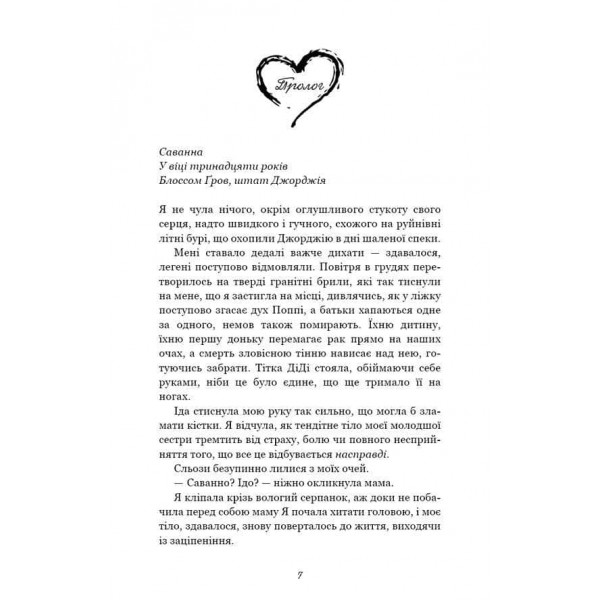 Пролог

Саванна
У віці тринадцяти років
Блоссом Ґров, штат Джорджія

Я не чула нічого, окрім оглушливого стукоту свого серця, надто швидкого і гучного, схожого на руйнівні літні бурі, що охопили Джорджію в дні шаленої спеки.

Мені ставало дедалі важче дихати — здавалося, легені поступово відмовляли. Повітря в грудях перетворилось на тверді гранітні брили, які так тиснули на мене, що я застигла на місці, дивлячись, як у ліжку поступово згасає дух Поппі, а батьки хапаються одне за одного, немов також помирають. Їхню дитину, їхню першу доньку перемагає рак прямо на наших очах, а смерть зловісною тінню нависає над нею, готуючись забрати. Тітка ДіДі стояла, обіймаючи себе руками, ніби це було єдине, що ще тримало її на ногах.

Іда стиснула мою руку так сильно, що могла б зламати кістки. Я відчула, як тендітне тіло моєї молодшої сестри тремтить від страху, болю чи повного несприйняття того, що все це відбувається насправді.

Сльози безупинно лилися з моїх очей.

— Саванно? Ідо? — ніжно окликнула мама.

Я кліпала крізь вологий серпанок, аж доки не побачила перед собою маму Я почала хитати головою, і моє тіло, здавалося, знову поверталось до життя, виходячи із заціпеніння.

7